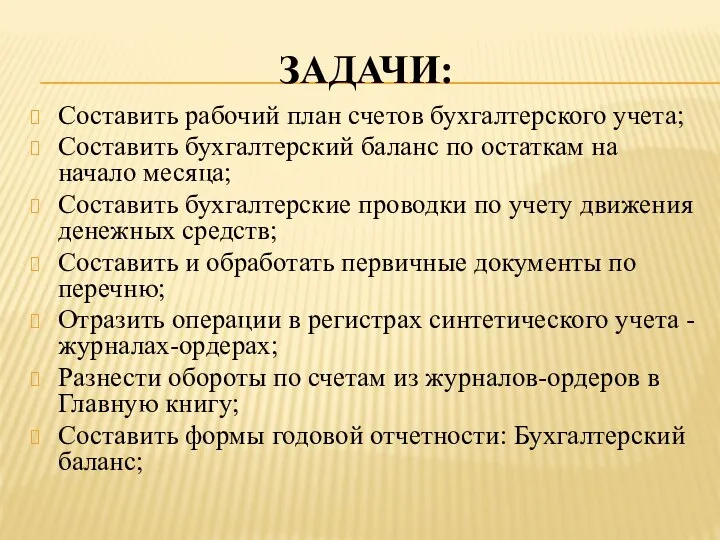 ЗАДАЧИ:

Составить рабочий план счетов бухгалтерского учета;

Составить бухгалтерский баланс по остаткам на начало месяца;

Составить бухгалтерские проводки по учету движения денежных средств;

Составить и обработать первичные документы по перечню;

Отразить операции в регистрах синтетического учета - журналах-ордерах;

Разнести обороты по счетам из журналов-ордеров в Главную книгу;

Составить формы годовой отчетности: Бухгалтерский баланс;